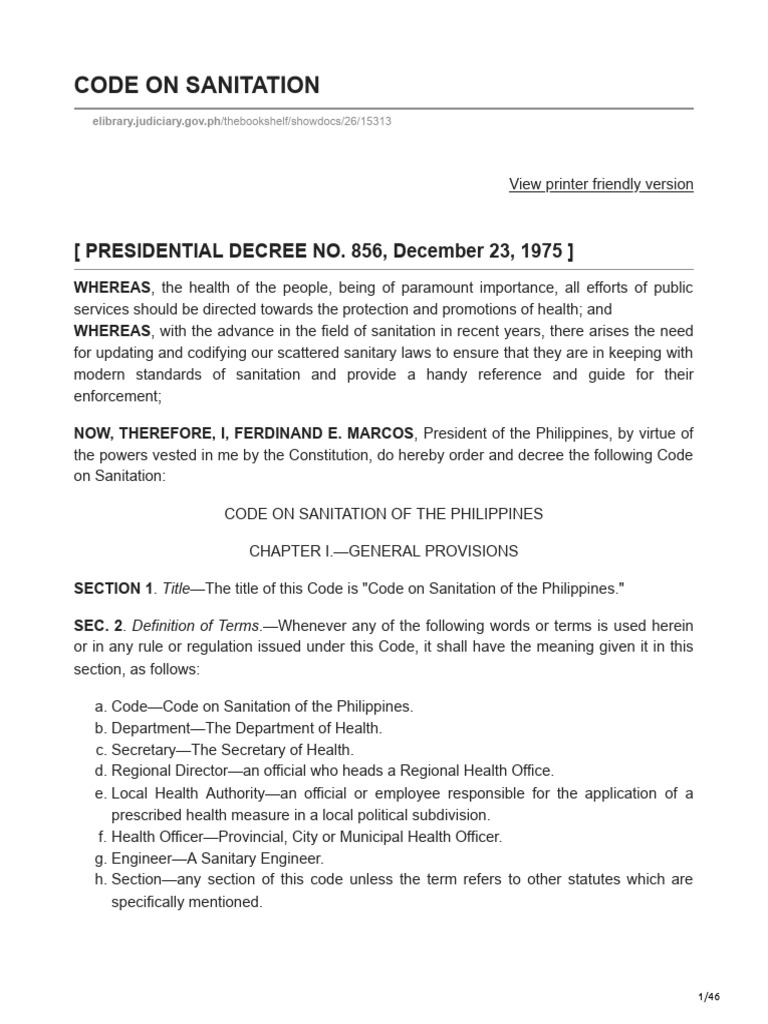 CODE ON SANITATION

elibrary.judiciary.gov.ph/thebookshelf/showdocs/26/15313

View printer friendly version

[ PRESIDENTIAL DECREE NO. 856, December 23, 1975 ]

WHEREAS, the health of the people, being of paramount importance, all efforts of public services should be directed towards the protection and promotions of health; and
WHEREAS, with the advance in the field of sanitation in recent years, there arises the need for updating and codifying our scattered sanitary laws to ensure that they are in keeping with modern standards of sanitation and provide a handy reference and guide for their enforcement;

NOW, THEREFORE, I, FERDINAND E. MARCOS, President of the Philippines, by virtue of the powers vested in me by the Constitution, do hereby order and decree the following Code on Sanitation:

CODE ON SANITATION OF THE PHILIPPINES

CHAPTER I.—GENERAL PROVISIONS

SECTION 1. Title—The title of this Code is "Code on Sanitation of the Philippines."

SEC. 2. Definition of Terms.—Whenever any of the following words or terms is used herein or in any rule or regulation issued under this Code, it shall have the meaning given it in this section, as follows:

a. Code—Code on Sanitation of the Philippines.
b. Department—The Department of Health.
c. Secretary—The Secretary of Health.
d. Regional Director—an official who heads a Regional Health Office.
e. Local Health Authority—an official or employee responsible for the application of a prescribed health measure in a local political subdivision.
f. Health Officer—Provincial, City or Municipal Health Officer.
g. Engineer—A Sanitary Engineer.
h. Section—any section of this code unless the term refers to other statutes which are specifically mentioned.

1/46